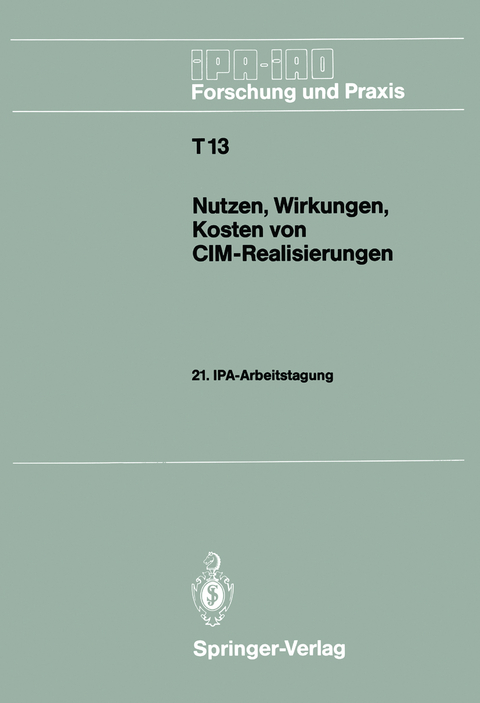 IPA-IAO
Forschung und Praxis

T 13

Nutzen, Wirkungen, Kosten von CIM-Realisierungen

21. IPA-Arbeitstagung

Springer-Verlag